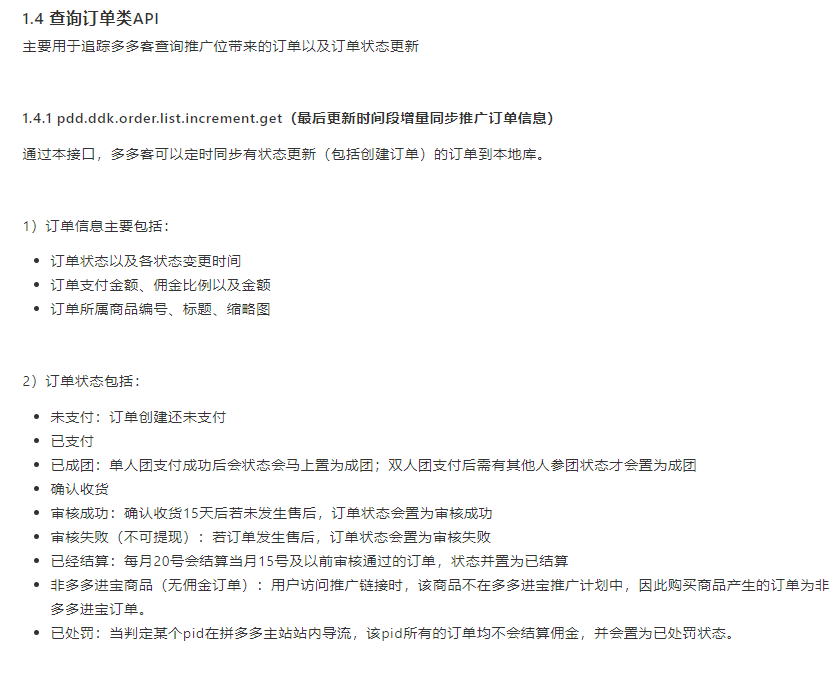 1.4 查询订单类API

主要用于追踪多多客查询推广位带来的订单以及订单状态更新

1.4.1 pdd.ddk.order.list.increment.get（最后更新时间段增量同步推广订单信息）

通过本接口，多多客可以定时同步有状态更新（包括创建订单）的订单到本地库。

1）订单信息主要包括：

- 订单状态以及各状态变更时间
- 订单支付金额、佣金比例以及金额
- 订单所属商品编号、标题、缩略图

2）订单状态包括：

- 未支付：订单创建还未支付
- 已支付
- 已成团：单人团支付成功后会状态会马上置为成团；双人团支付后需有其他人参团状态才会置为成团
- 确认收货
- 审核成功：确认收货15天后若未发生售后，订单状态会置为审核成功
- 审核失败（不可提现）：若订单发生售后，订单状态会置为审核失败
- 已经结算：每月20号会结算当月15号及以前审核通过的订单，状态并置为已结算
- 非多多进宝商品（无佣金订单）：用户访问推广链接时，该商品不在多多进宝推广计划中，因此购买商品产生的订单为非多多进宝订单。
- 已处罚：当判定某个pid在拼多多主站站内导流，该pid所有的订单均不会结算佣金，并会置为已处罚状态。